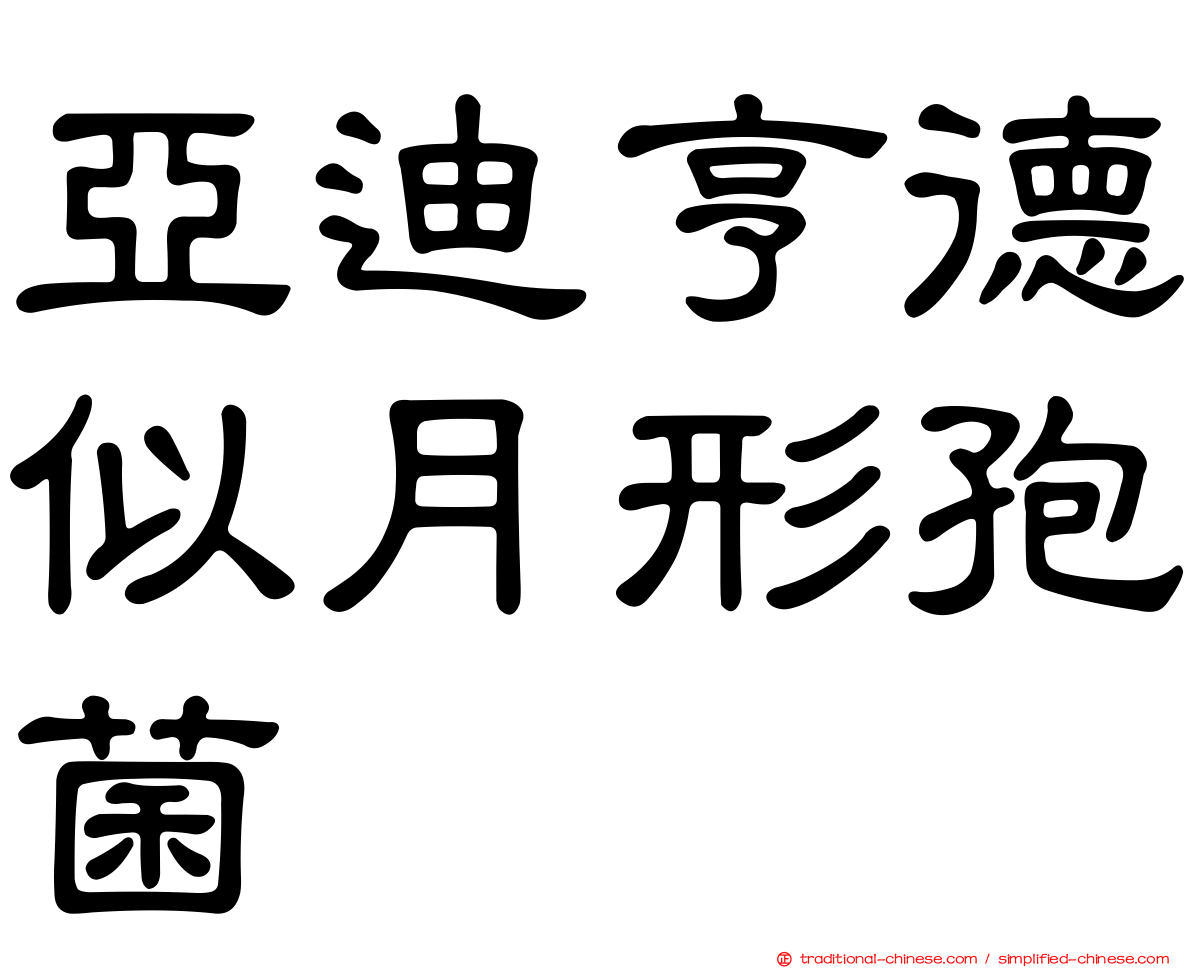 亞迪亨德似月形孢菌

traditional-chinese.com / simplified-chinese.com